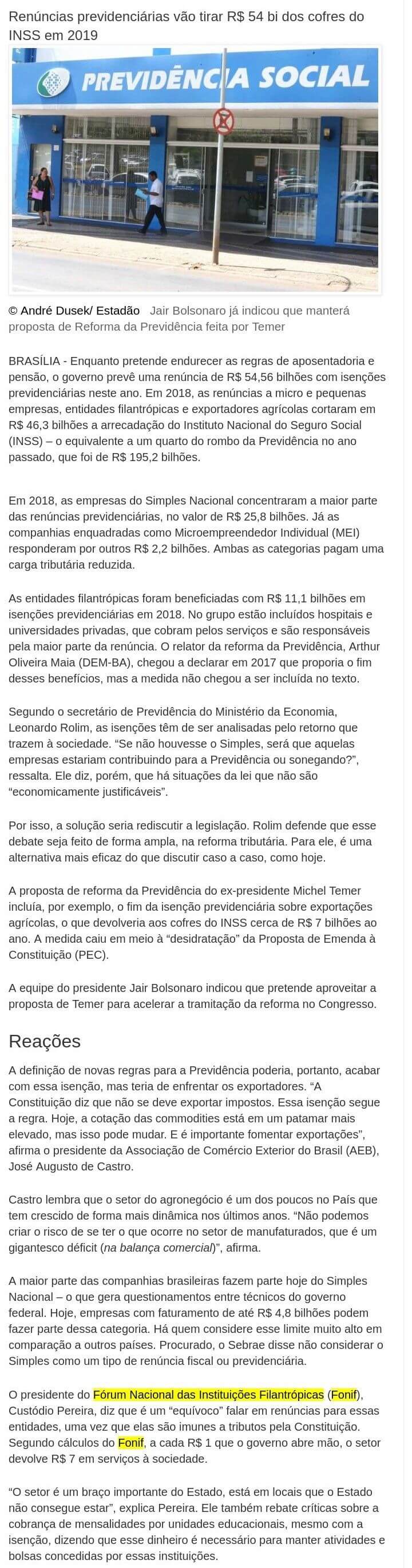 Renúncias previdenciárias vão tirar R$ 54 bi dos cofres do INSS em 2019

PREVIDÊNCIA SOCIAL

© André Dusek/ Estadão Jair Bolsonaro já indicou que manterá proposta de Reforma da Previdência feita por Temer

BRASÍLIA - Enquanto pretende endurecer as regras de aposentadoria e pensão, o governo prevê uma renúncia de R$ 54,56 bilhões com isenções previdenciárias neste ano. Em 2018, as renúncias a micro e pequenas empresas, entidades filantrópicas e exportadores agrícolas cortaram em R$ 46,3 bilhões a arrecadação do Instituto Nacional do Seguro Social (INSS) – o equivalente a um quarto do rombo da Previdência no ano passado, que foi de R$ 195,2 bilhões.

Em 2018, as empresas do Simples Nacional concentraram a maior parte das renúncias previdenciárias, no valor de R$ 25,8 bilhões. Já as companhias enquadradas como Microempreendedor Individual (MEI) responderam por outros R$ 2,2 bilhões. Ambas as categorias pagam uma carga tributária reduzida.

As entidades filantrópicas foram beneficiadas com R$ 11,1 bilhões em isenções previdenciárias em 2018. No grupo estão incluídos hospitais e universidades privadas, que cobram pelos serviços e são responsáveis pela maior parte da renúncia. O relator da reforma da Previdência, Arthur Oliveira Maia (DEM-BA), chegou a declarar em 2017 que proporia o fim desses benefícios, mas a medida não chegou a ser incluída no texto.

Segundo o secretário de Previdência do Ministério da Economia, Leonardo Rolim, as isenções têm de ser analisadas pelo retorno que trazem à sociedade. “Se não houvesse o Simples, será que aquelas empresas estariam contribuindo para a Previdência ou sonegando?”, ressalta. Ele diz, porém, que há situações da lei que não são “economicamente justificáveis”.

Por isso, a solução seria rediscutir a legislação. Rolim defende que esse debate seja feito de forma ampla, na reforma tributária. Para ele, é uma alternativa mais eficaz do que discutir caso a caso, como hoje.

A proposta de reforma da Previdência do ex-presidente Michel Temer incluía, por exemplo, o fim da isenção previdenciária sobre exportações agrícolas, o que devolveria aos cofres do INSS cerca de R$ 7 bilhões ao ano. A medida caiu em meio à “desidratação” da Proposta de Emenda à Constituição (PEC).

A equipe do presidente Jair Bolsonaro indicou que pretende aproveitar a proposta de Temer para acelerar a tramitação da reforma no Congresso.

Reações

A definição de novas regras para a Previdência poderia, portanto, acabar com essa isenção, mas teria de enfrentar os exportadores. “A Constituição diz que não se deve exportar impostos. Essa isenção segue a regra. Hoje, a cotação das commodities está em um patamar mais elevado, mas isso pode mudar. E é importante fomentar exportações”, afirma o presidente da Associação de Comércio Exterior do Brasil (AEB), José Augusto de Castro.

Castro lembra que o setor do agronegócio é um dos poucos no País que tem crescido de forma mais dinâmica nos últimos anos. “Não podemos criar o risco de se ter o que ocorre no setor de manufaturados, que é um gigantesco déficit (na balança comercial)”, afirma.

A maior parte das companhias brasileiras fazem parte hoje do Simples Nacional – o que gera questionamentos entre técnicos do governo federal. Hoje, empresas com faturamento de até R$ 4,8 bilhões podem fazer parte dessa categoria. Há quem considere esse limite muito alto em comparação a outros países. Procurado, o Sebrae disse não considerar o Simples como um tipo de renúncia fiscal ou previdenciária.

O presidente do Fórum Nacional das Instituições Filantrópicas (Fonif), Custódio Pereira, diz que é um “equívoco” falar em renúncias para essas entidades, uma vez que elas são imunes a tributos pela Constituição. Segundo cálculos do Fonif, a cada R$ 1 que o governo abre mão, o setor devolve R$ 7 em serviços à sociedade.

“O setor é um braço importante do Estado, está em locais que o Estado não consegue estar”, explica Pereira. Ele também rebate críticas sobre a cobrança de mensalidades por unidades educacionais, mesmo com a isenção, dizendo que esse dinheiro é necessário para manter atividades e bolsas concedidas por essas instituições.